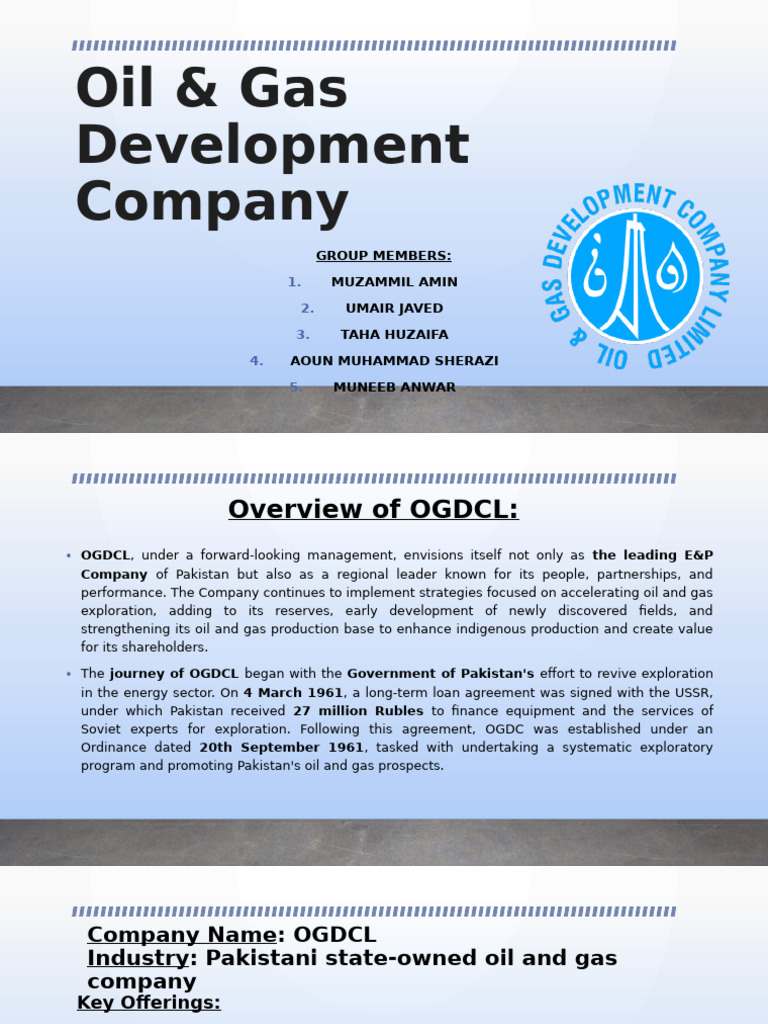 Oil & Gas Development Company

GROUP MEMBERS:

1. MUZAMMIL AMIN
2. UMAIR JAVED
3. TAHA HUZAIFA
4. AOUN MUHAMMAD SHERAZI
5. MUNEEB ANWAR

OIL & GAS DEVELOPMENT COMPANY LIMITED

Overview of OGDCL:

• OGDCL, under a forward-looking management, envisions itself not only as the leading E&P Company of Pakistan but also as a regional leader known for its people, partnerships, and performance. The Company continues to implement strategies focused on accelerating oil and gas exploration, adding to its reserves, early development of newly discovered fields, and strengthening its oil and gas production base to enhance indigenous production and create value for its shareholders.

• The journey of OGDCL began with the Government of Pakistan's effort to revive exploration in the energy sector. On 4 March 1961, a long-term loan agreement was signed with the USSR, under which Pakistan received 27 million Rubles to finance equipment and the services of Soviet experts for exploration. Following this agreement, OGDC was established under an Ordinance dated 20th September 1961, tasked with undertaking a systematic exploratory program and promoting Pakistan's oil and gas prospects.

Company Name: OGDCL
Industry: Pakistani state-owned oil and gas company
Key Offerings: